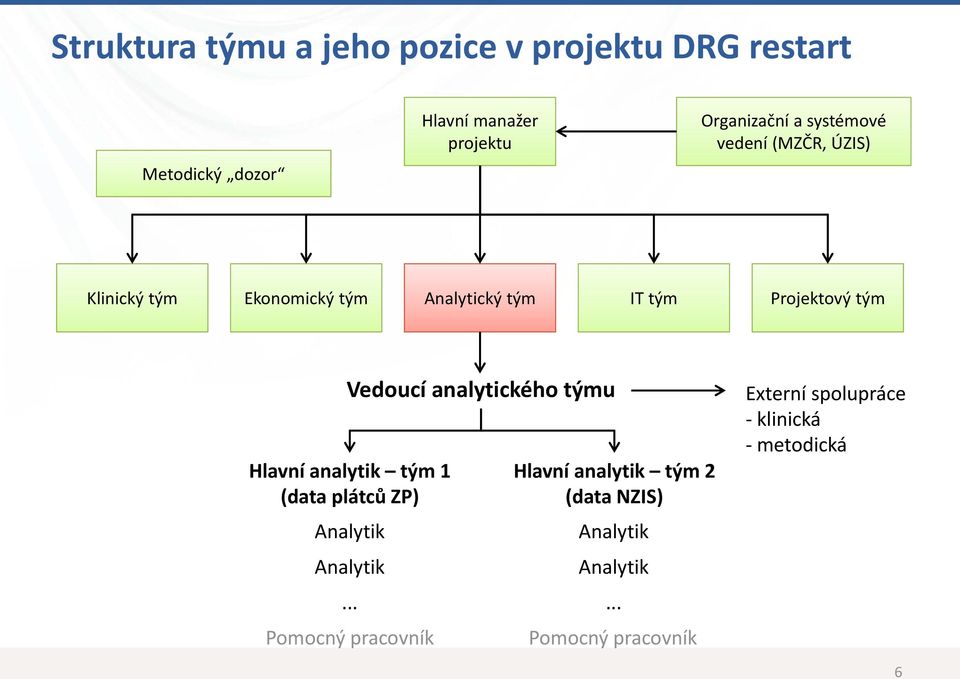 Struktura týmu a jeho pozice v projektu DRG restart

Hlavní manažer projektu

Organizační a systémové vedení (MZČR, ÚZIS)

Metodický „dozor“

Klinický tým

Ekonomický tým

Analytický tým

IT tým

Projektový tým

Vedoucí analytického týmu

Externí spolupráce
- klinická
- metodická

Hlavní analytik – tým 1 (data plátců ZP)

Analytik

Analytik

...

Pomocný pracovník

Hlavní analytik – tým 2 (data NZIS)

Analytik

Analytik

...

Pomocný pracovník

6